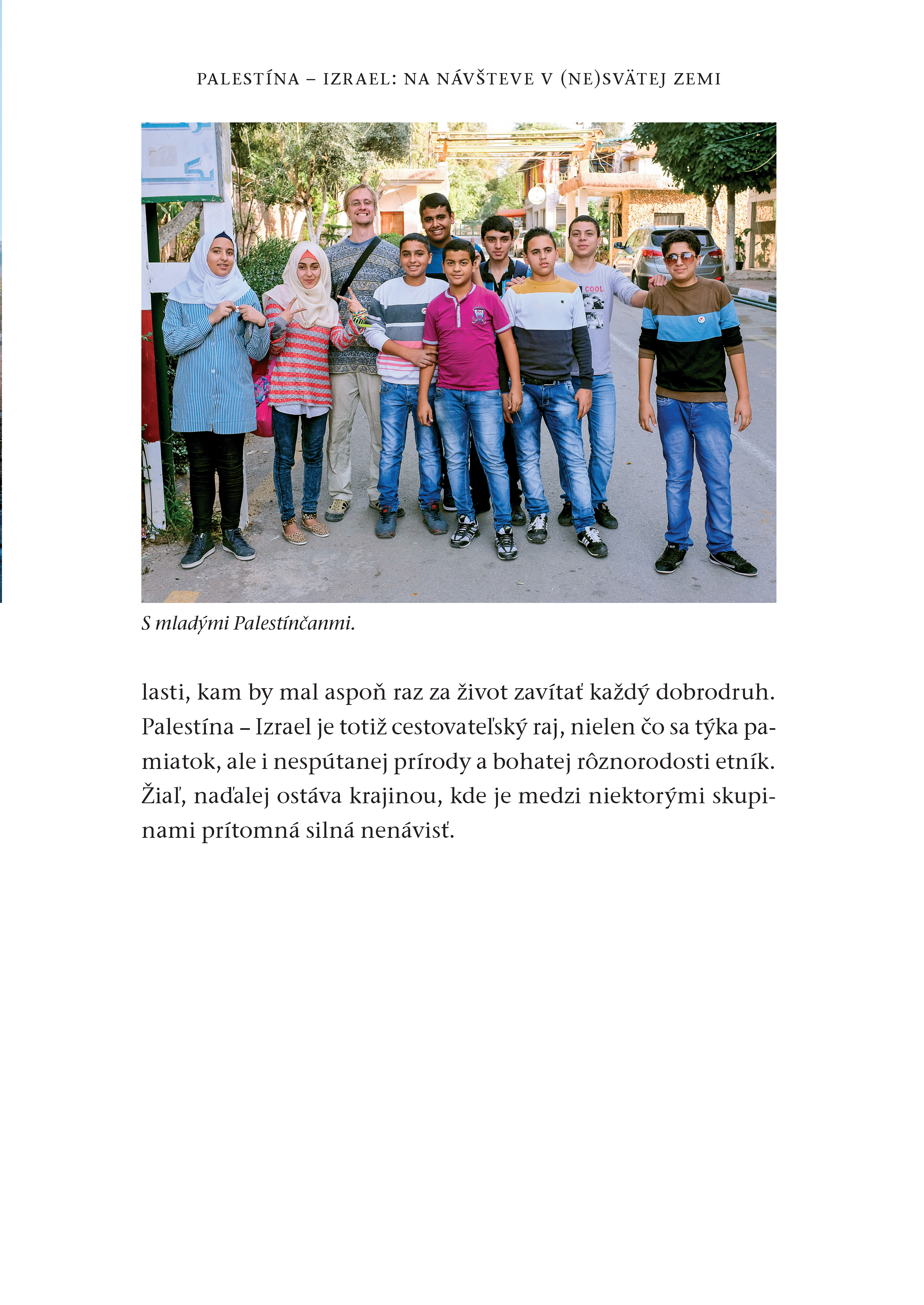 PALESTÍNA – IZRAEL: NA NÁVŠTEVE V (NE)SVÄTEJ ZEMI

S mladými Palestínčanmi.

lasti, kam by mal aspoň raz za život zavítať každý dobrodruh. Palestína – Izrael je totiž cestovateľský raj, nielen čo sa týka pamiatok, ale i nespútanej prírody a bohatej rôznorodosti etník. Žiaľ, naďalej ostáva krajinou, kde je medzi niektorými skupinami prítomná silná nenávisť.